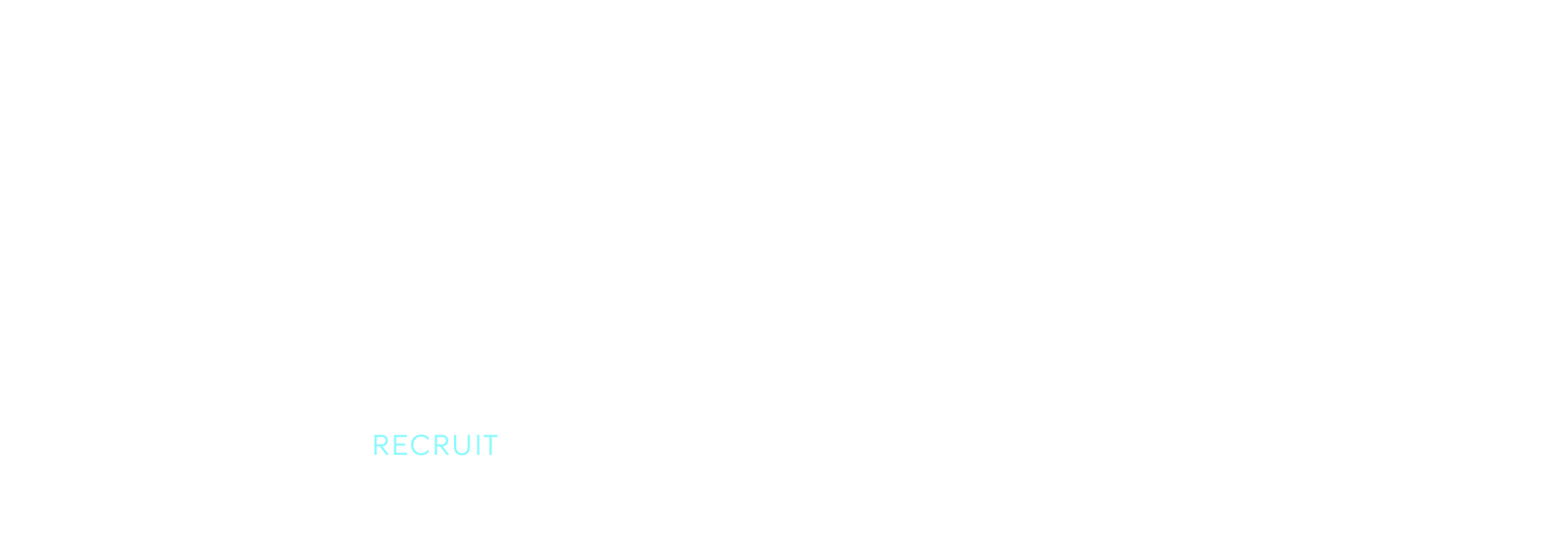 RECRUIT